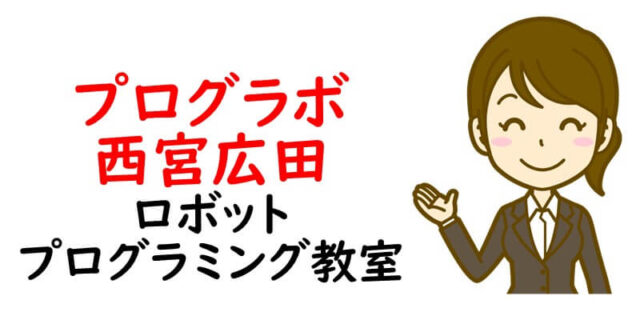 プログラボ
西宮広田
ロボット
プログラミング教室